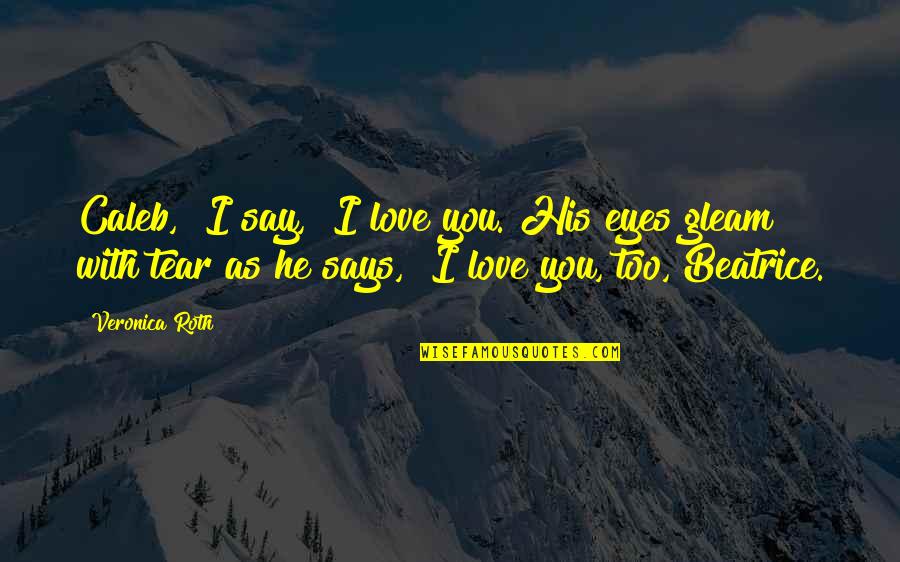 Caleb, I say, I love you. His eyes gleam with tear as he says, I love you, too, Beatrice.

Veronica Roth

WISEFAMOUSQUOTES.COM